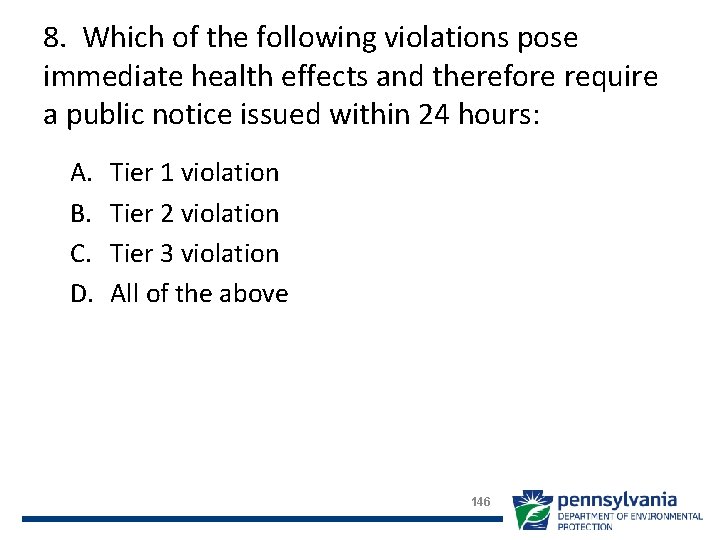 8. Which of the following violations pose immediate health effects and therefore require a public notice issued within 24 hours:

A. Tier 1 violation
B. Tier 2 violation
C. Tier 3 violation
D. All of the above

146

pennsylvania
DEPARTMENT OF ENVIRONMENTAL PROTECTION